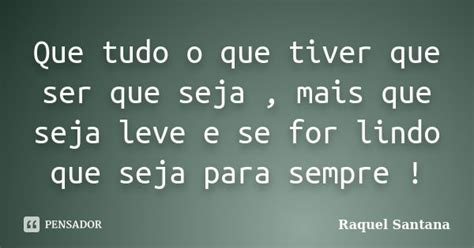 Que tudo o que tiver que ser que seja , mais que seja leve e se for lindo que seja para sempre !

PENSADOR

Raquel Santana